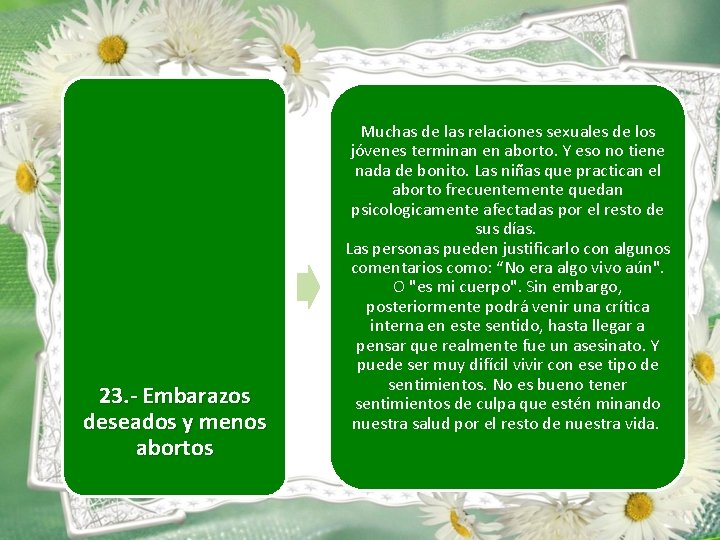 23.- Embarazos deseados y menos abortos

Muchas de las relaciones sexuales de los jóvenes terminan en aborto. Y eso no tiene nada de bonito. Las niñas que practican el aborto frecuentemente quedan psicologicamente afectadas por el resto de sus días.
Las personas pueden justificarlo con algunos comentarios como: “No era algo vivo aún". O "es mi cuerpo". Sin embargo, posteriormente podrá venir una crítica interna en este sentido, hasta llegar a pensar que realmente fue un asesinato. Y puede ser muy difícil vivir con ese tipo de sentimientos. No es bueno tener sentimientos de culpa que estén minando nuestra salud por el resto de nuestra vida.